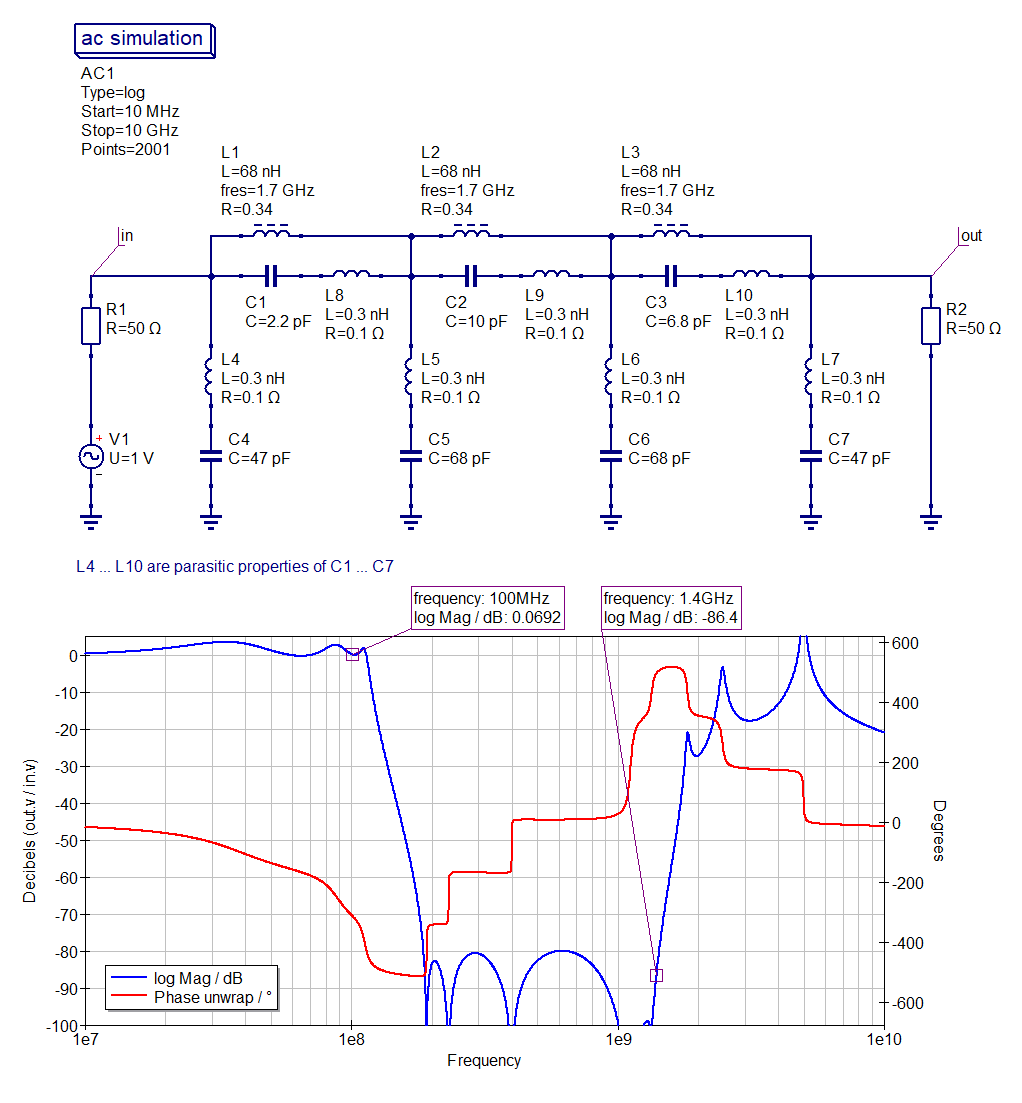 ac simulation

AC1
Type=log
Start=10 MHz
Stop=10 GHz
Points=2001

L1
L=68 nH
fres=1.7 GHz
R=0.34

L2
L=68 nH
fres=1.7 GHz
R=0.34

L3
L=68 nH
fres=1.7 GHz
R=0.34

in

out

R1
R=50 Ω

C1
C=2.2 pF

L8
L=0.3 nH
R=0.1 Ω

C2
C=10 pF

L9
L=0.3 nH
R=0.1 Ω

C3
C=6.8 pF

L10
L=0.3 nH
R=0.1 Ω

R2
R=50 Ω

L4
L=0.3 nH
R=0.1 Ω

L5
L=0.3 nH
R=0.1 Ω

L6
L=0.3 nH
R=0.1 Ω

L7
L=0.3 nH
R=0.1 Ω

V1
U=1 V

C4
C=47 pF

C5
C=68 pF

C6
C=68 pF

C7
C=47 pF

L4 ... L10 are parasitic properties of C1 ... C7

frequency: 100MHz
log Mag / dB: 0.0692

frequency: 1.4GHz
log Mag / dB: -86.4

0
-10
-20
-30
-40
-50
-60
-70
-80
-90
-100

600
400
200
0
-200
-400
-600

Decibels (out.v / in.v)

Degrees

log Mag / dB
Phase unwrap / °

1e7
1e8
1e9
1e10

Frequency